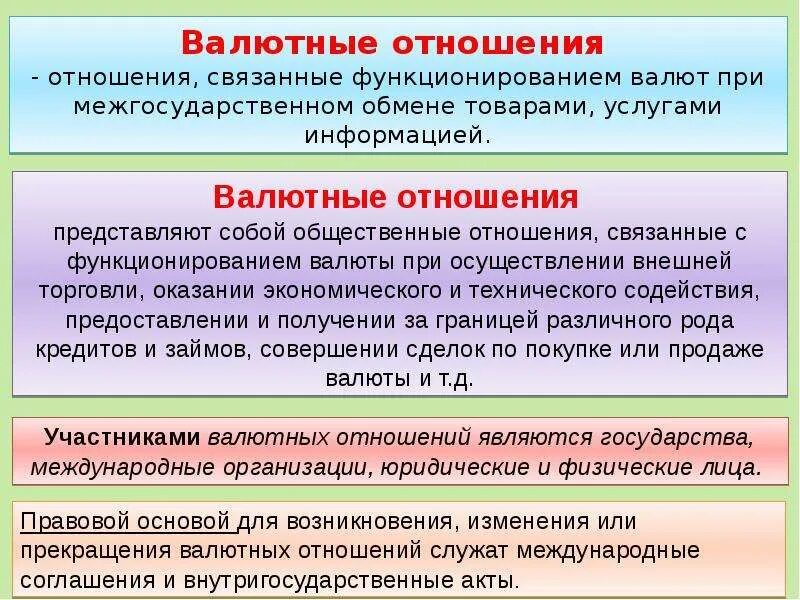 Валютные отношения
- отношения, связанные функционированием валют при межгосударственном обмене товарами, услугами информацией.

Валютные отношения
представляют собой общественные отношения, связанные с функционированием валюты при осуществлении внешней торговли, оказании экономического и технического содействия, предоставлении и получении за границей различного рода кредитов и займов, совершении сделок по покупке или продаже валюты и т.д.

Участниками валютных отношений являются государства, международные организации, юридические и физические лица.

Правовой основой для возникновения, изменения или прекращения валютных отношений служат международные соглашения и внутригосударственные акты.